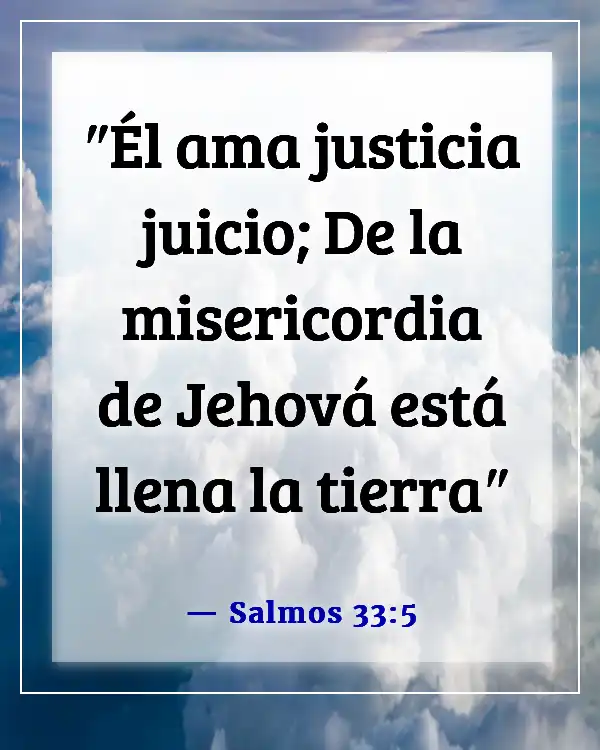 "Él ama justicia juicio; De la misericordia de Jehová está llena la tierra"

— Salmos 33:5